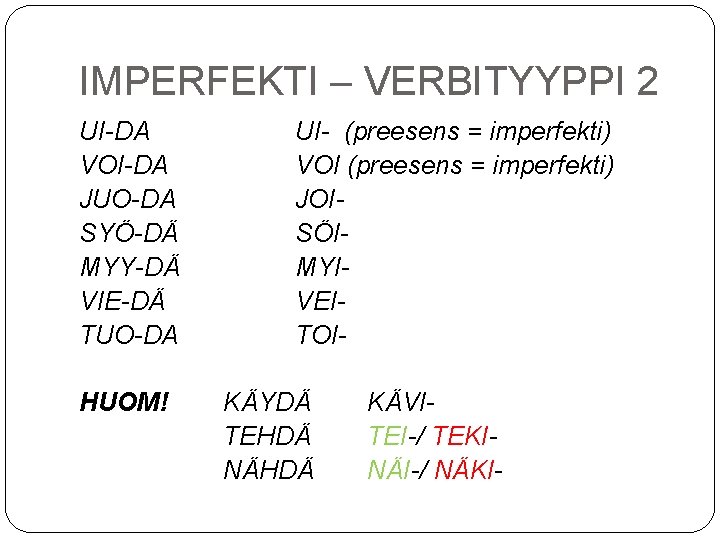 IMPERFEKTI – VERBITYYPPI 2

UI-DA UI- (preesens = imperfekti)
VOI-DA VOI (preesens = imperfekti)
JUO-DA JOI-
SYÖ-DÄ SÖI-
MYY-DÄ MYI-
VIE-DÄ VEI-
TUO-DA TOI-

HUOM! KÄYDÄ KÄVI-
TEHDÄ TEI-/ TEKI-
NÄHDÄ NÄI-/ NÄKI-